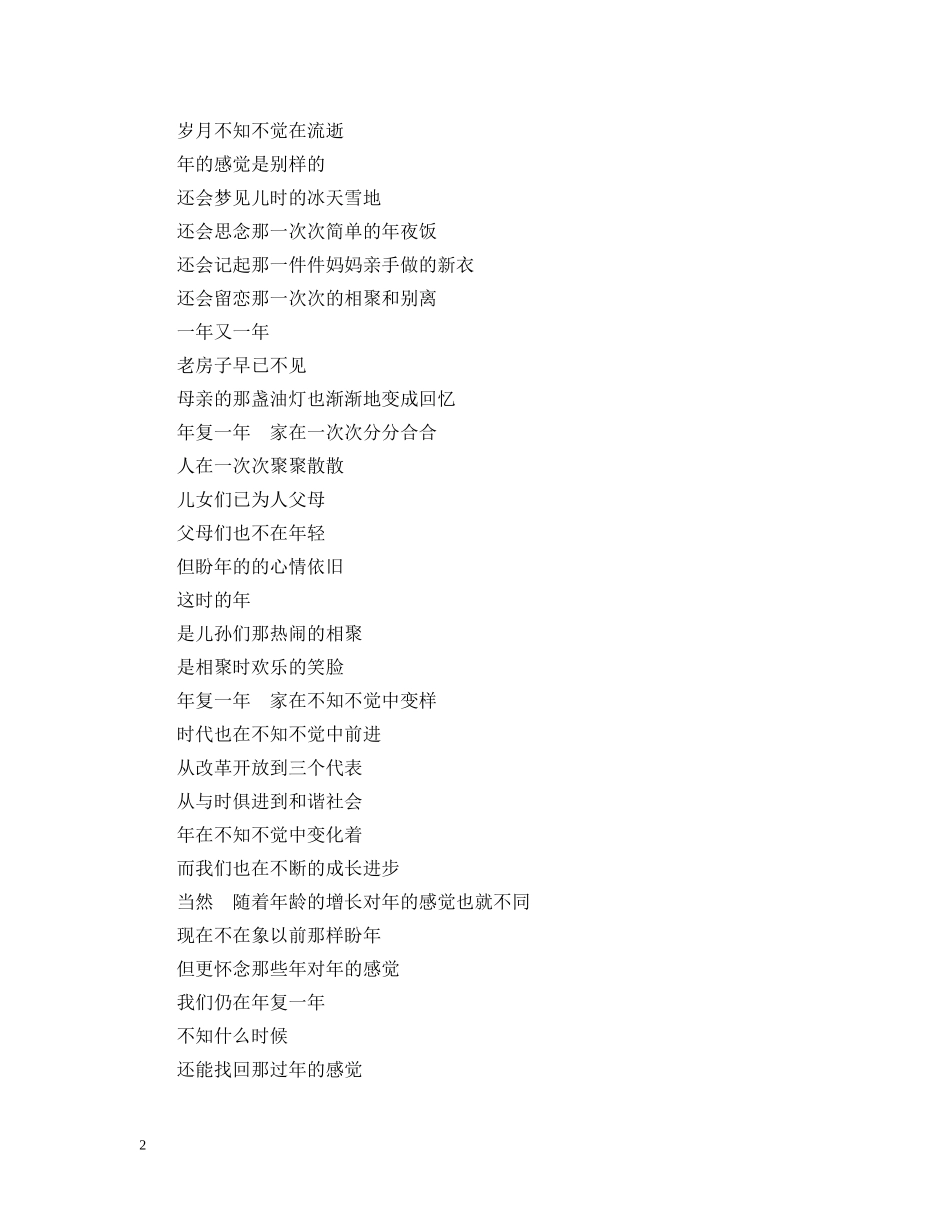 岁月不知不觉在流逝
年的感觉是别样的
还会梦见儿时的冰天雪地
还会思念那一次次简单的年夜饭
还会记起那一件件妈妈亲手做的新衣
还会留恋那一次次的相聚和别离
一年又一年
老房子早已不见
母亲的那盏油灯也渐渐地变成回忆
年复一年　家在一次次分分合合
人在一次次聚聚散散
儿女们已为人父母
父母们也不在年轻
但盼年的的心情依旧
这时的年
是儿孙们那热闹的相聚
是相聚时欢乐的笑脸
年复一年　家在不知不觉中变样
时代也在不知不觉中前进
从改革开放到三个代表
从与时俱进到和谐社会
年在不知不觉中变化着
而我们也在不断的成长进步
当然　随着年龄的增长对年的感觉也就不同
现在不在象以前那样盼年
但更怀念那些年对年的感觉
我们仍在年复一年
不知什么时候
还能找回那过年的感觉

2